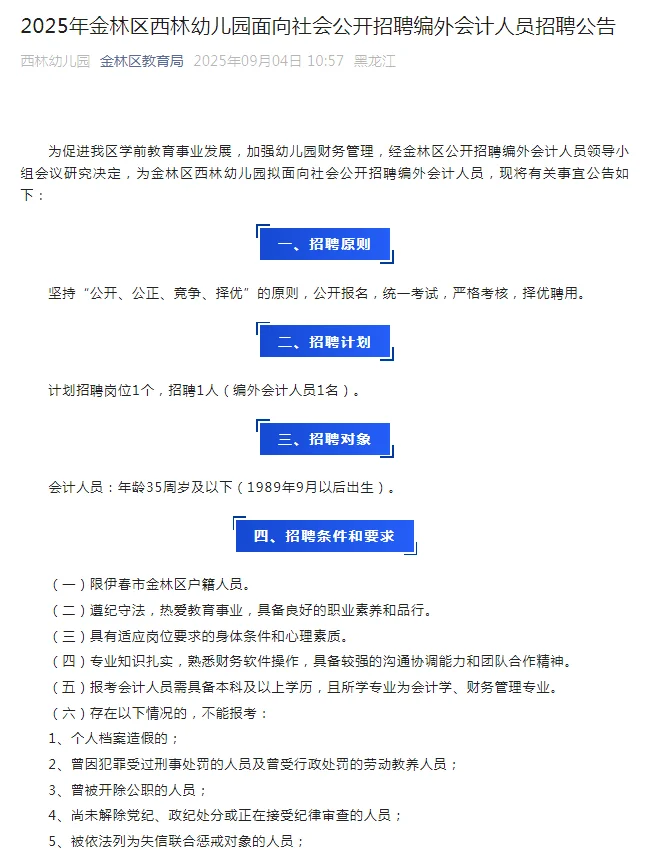 2025年金林区西林幼儿园面向社会公开招聘编外会计人员招聘公告

西林幼儿园 金林区教育局 2025年09月04日 10:57 黑龙江

为促进我区学前教育事业发展，加强幼儿园财务管理，经金林区公开招聘编外会计人员领导小组会议研究决定，为金林区西林幼儿园拟面向社会公开招聘编外会计人员，现将有关事宜公告如下：

一、招聘原则

坚持“公开、公正、竞争、择优”的原则，公开报名，统一考试，严格考核，择优聘用。

二、招聘计划

计划招聘岗位1个，招聘1人（编外会计人员1名）。

三、招聘对象

会计人员：年龄35周岁及以下（1989年9月以后出生）。

四、招聘条件和要求

（一）限伊春市金林区户籍人员。
（二）遵纪守法，热爱教育事业，具备良好的职业素养和品行。
（三）具有适应岗位要求的身体条件和心理素质。
（四）专业知识扎实，熟悉财务软件操作，具备较强的沟通协调能力和团队合作精神。
（五）报考会计人员需具备本科及以上学历，且所学专业为会计学、财务管理专业。
（六）存在以下情况的，不能报考：
1、个人档案造假的；
2、曾因犯罪受过刑事处罚的人员及曾受行政处罚的劳动教养人员；
3、曾被开除公职的人员；
4、尚未解除党纪、政纪处分或正在接受纪律审查的人员；
5、被依法列为失信联合惩戒对象的人员；